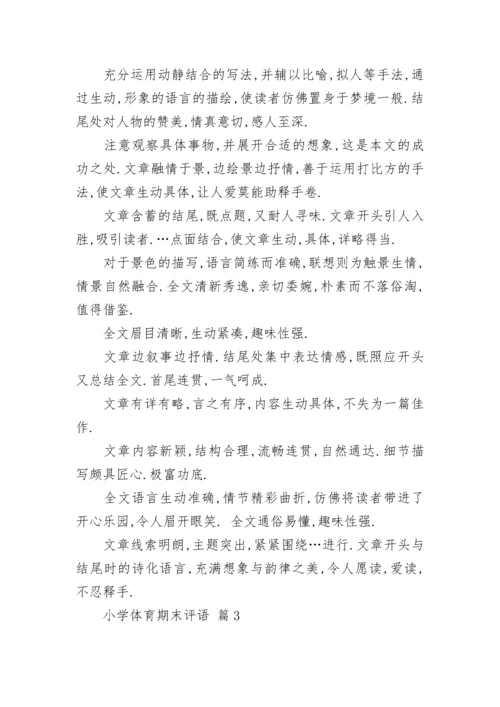 充分运用动静结合的写法，并辅以比喻，拟人等手法，通过生动，形象的语言的描绘，使读者仿佛置身于梦境一般.结尾处对人物的赞美，情真意切，感人至深.

注意观察具体事物，并展开合适的想象，这是本文的成功之处.文章融情于景，边绘景边抒情，善于运用打比方的手法，使文章生动具体，让人爱莫能助释手卷.

文章含蓄的结尾，既点题，又耐人寻味.文章开头引人入胜，吸引读者.…点面结合，使文章生动，具体，详略得当.

对于景色的描写，语言简练而准确，联想则为触景生情，情景自然融合.全文清新秀逸，亲切委婉，朴素而不落俗淘，值得借鉴.

全文眉目清晰，生动紧凑，趣味性强.

文章边叙事边抒情.结尾处集中表达情感，既照应开头又总结全文.首尾连贯，一气呵成.

文章有详有略，言之有序，内容生动具体，不失为一篇佳作.

文章内容新颖，结构合理，流畅连贯，自然通达.细节描写颇具匠心.极富功底.

全文语言生动准确，情节精彩曲折，仿佛将读者带进了开心乐园，令人眉开眼笑. 全文通俗易懂，趣味性强.

文章线索明朗，主题突出，紧紧围绕…进行.文章开头与结尾时的诗化语言，充满想象与韵律之美，令人愿读，爱读，不忍释手.

小学体育期末评语 篇3